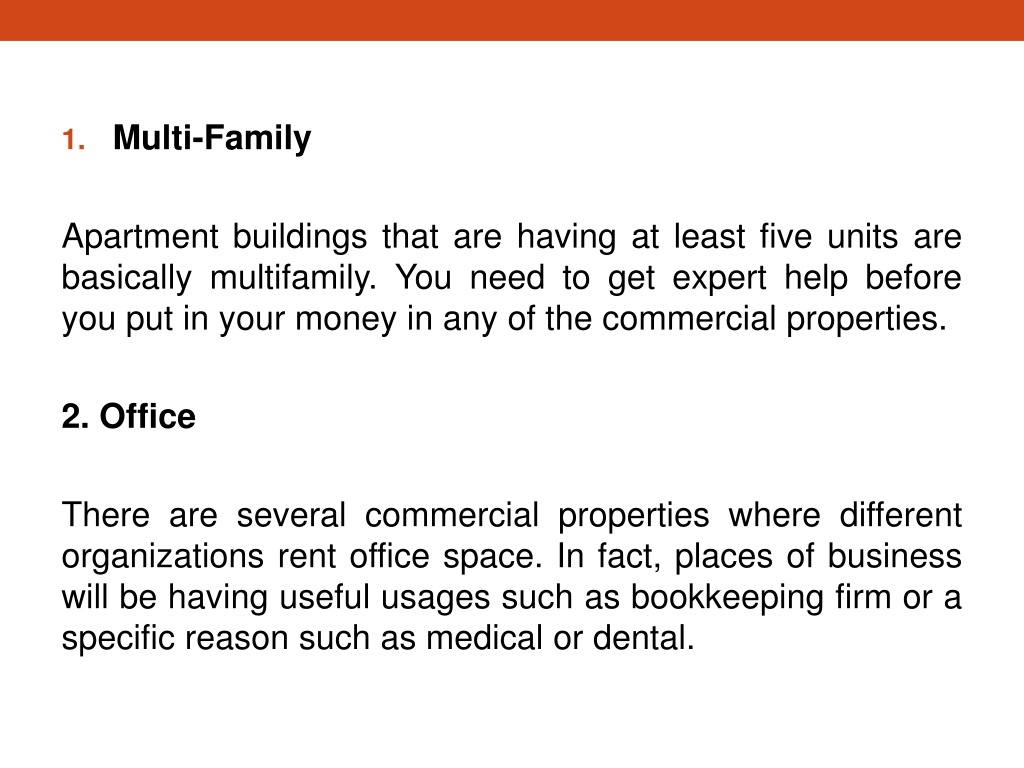 1. Multi-Family

Apartment buildings that are having at least five units are basically multifamily. You need to get expert help before you put in your money in any of the commercial properties.

2. Office

There are several commercial properties where different organizations rent office space. In fact, places of business will be having useful usages such as bookkeeping firm or a specific reason such as medical or dental.